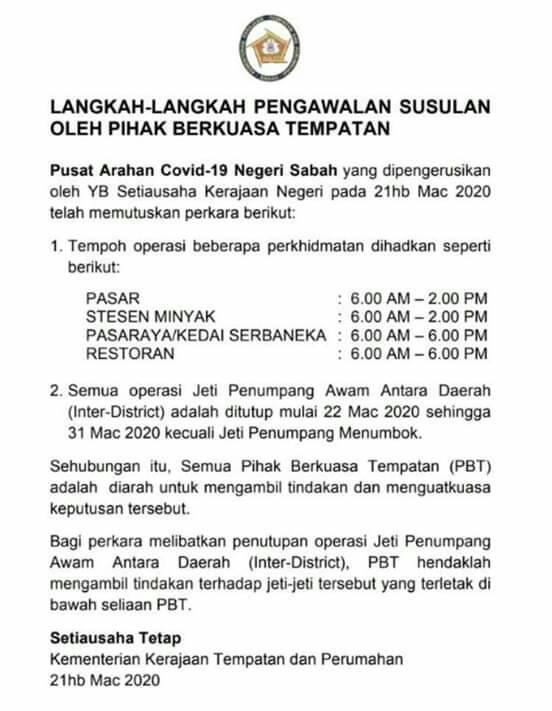 LANGKAH-LANGKAH PENGAWALAN SUSULAN OLEH PIHAK BERKUASA TEMPATAN

Pusat Arahan Covid-19 Negeri Sabah yang dipengerusikan oleh YB Setiausaha Kerajaan Negeri pada 21hb Mac 2020 telah memutuskan perkara berikut:

1. Tempoh operasi beberapa perkhidmatan dihadkan seperti berikut:

| | |
|---|---|
| PASAR | : 6.00 AM – 2.00 PM |
| STESEN MINYAK | : 6.00 AM – 2.00 PM |
| PASARAYA/KEDAI SERBANEKA | : 6.00 AM – 6.00 PM |
| RESTORAN | : 6.00 AM – 6.00 PM |

2. Semua operasi Jeti Penumpang Awam Antara Daerah (Inter-District) adalah ditutup mulai 22 Mac 2020 sehingga 31 Mac 2020 kecuali Jeti Penumpang Menumbok.

Sehubungan itu, Semua Pihak Berkuasa Tempatan (PBT) adalah diarah untuk mengambil tindakan dan menguatkuasa keputusan tersebut.

Bagi perkara melibatkan penutupan operasi Jeti Penumpang Awam Antara Daerah (Inter-District), PBT hendaklah mengambil tindakan terhadap jeti-jeti tersebut yang terletak di bawah seliaan PBT.

Setiausaha Tetap
Kementerian Kerajaan Tempatan dan Perumahan
21hb Mac 2020